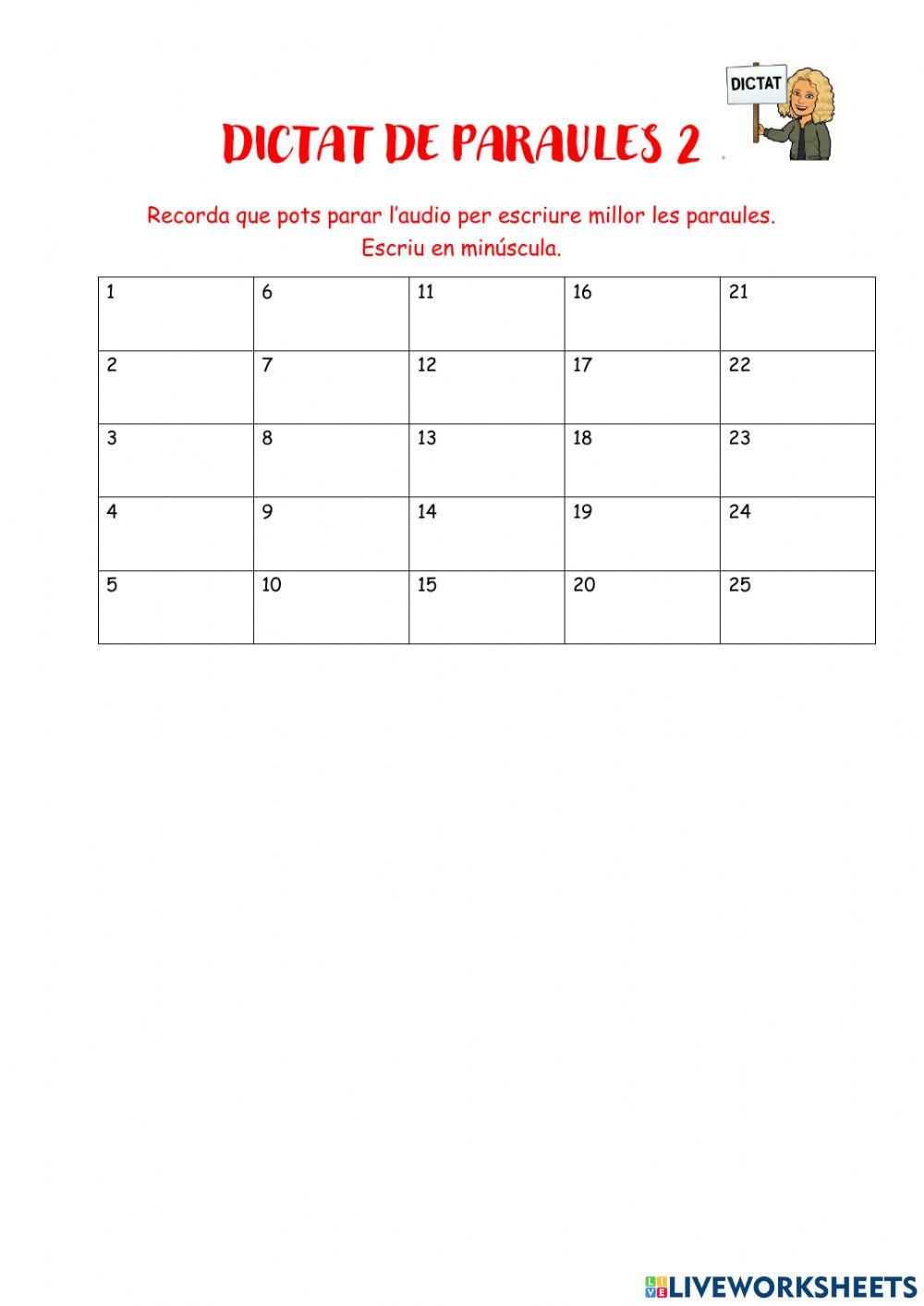 DICTAT

DICTAT DE PARAULES 2

Recorda que pots parar l'audio per escriure millor les paraules.
Escriu en minúscula.

| 1 | 6 | 11 | 16 | 21 |
|---|---|---|---|---|
| 2 | 7 | 12 | 17 | 22 |
| 3 | 8 | 13 | 18 | 23 |
| 4 | 9 | 14 | 19 | 24 |
| 5 | 10 | 15 | 20 | 25 |

LIVEWORKSHEETS